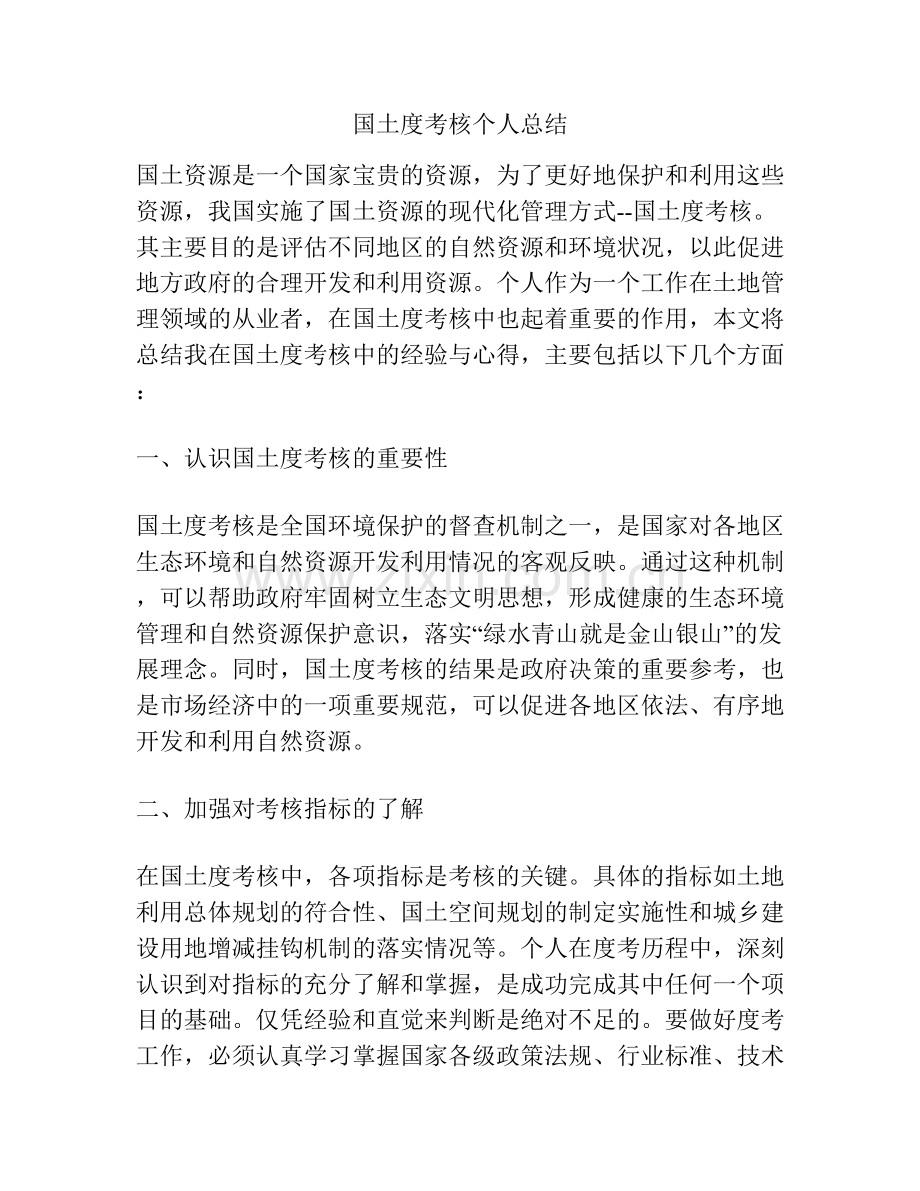 国土度考核个人总结

国土资源是一个国家宝贵的资源，为了更好地保护和利用这些资源，我国实施了国土资源的现代化管理方式--国土度考核。其主要目的是评估不同地区的自然资源和环境状况，以此促进地方政府的合理开发和利用资源。个人作为一个工作在土地管理领域的从业者，在国土度考核中也起着重要的作用，本文将总结我在国土度考核中的经验与心得，主要包括以下几个方面：

一、认识国土度考核的重要性

国土度考核是全国环境保护的督查机制之一，是国家对各地区生态环境和自然资源开发利用情况的客观反映。通过这种机制，可以帮助政府牢固树立生态文明思想，形成健康的生态环境管理和自然资源保护意识，落实“绿水青山就是金山银山”的发展理念。同时，国土度考核的结果是政府决策的重要参考，也是市场经济中的一项重要规范，可以促进各地区依法、有序地开发和利用自然资源。

二、加强对考核指标的了解

在国土度考核中，各项指标是考核的关键。具体的指标如土地利用总体规划的符合性、国土空间规划的制定实施性和城乡建设用地增减挂钩机制的落实情况等。个人在度考历程中，深刻认识到对指标的充分了解和掌握，是成功完成其中任何一个项目的基础。仅凭经验和直觉来判断是绝对不足的。要做好度考工作，必须认真学习掌握国家各级政策法规、行业标准、技术

www.zixin.com.cn